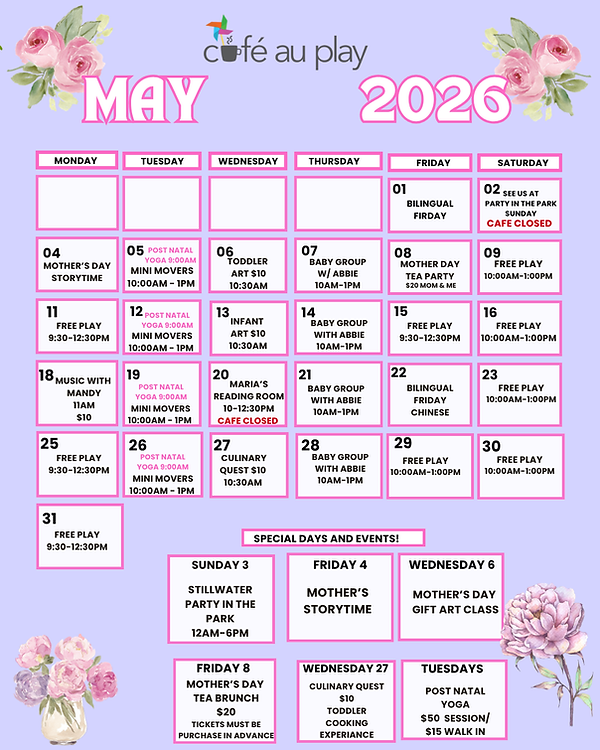 café au play

MAY 2026

| MONDAY | TUESDAY | WEDNESDAY | THURSDAY | FRIDAY | SATURDAY |
|---|---|---|---|---|---|
| | | | | 01 BILINGUAL FIRDAY | 02 SEE US AT PARTY IN THE PARK SUNDAY CAFE CLOSED |
| 04 MOTHER'S DAY STORYTIME | 05 POST NATAL YOGA 9:00AM MINI MOVERS 10:00AM - 1PM | 06 TODDLER ART $10 10:30AM | 07 BABY GROUP W/ ABBIE 10AM-1PM | 08 MOTHER DAY TEA PARTY $20 MOM & ME | 09 FREE PLAY 10:00AM-1:00PM |
| 11 FREE PLAY 9:30-12:30PM | 12 POST NATAL YOGA 9:00AM MINI MOVERS 10:00AM - 1PM | 13 INFANT ART $10 10:30AM | 14 BABY GROUP WITH ABBIE 10AM-1PM | 15 FREE PLAY 9:30-12:30PM | 16 FREE PLAY 10:00AM-1:00PM |
| 18 MUSIC WITH MANDY 11AM $10 | 19 POST NATAL YOGA 9:00AM MINI MOVERS 10:00AM - 1PM | 20 MARIA'S READING ROOM 10-12:30PM CAFE CLOSED | 21 BABY GROUP WITH ABBIE 10AM-1PM | 22 BILINGUAL FRIDAY CHINESE | 23 FREE PLAY 10:00AM-1:00PM |
| 25 FREE PLAY 9:30-12:30PM | 26 POST NATAL YOGA 9:00AM MINI MOVERS 10:00AM - 1PM | 27 CULINARY QUEST $10 10:30AM | 28 BABY GROUP WITH ABBIE 10AM-1PM | 29 FREE PLAY 10:00AM-1:00PM | 30 FREE PLAY 10:00AM-1:00PM |
| 31 FREE PLAY 9:30-12:30PM | | | | | |

SPECIAL DAYS AND EVENTS!

SUNDAY 3
STILLWATER PARTY IN THE PARK 12AM-6PM

FRIDAY 4
MOTHER'S STORYTIME

WEDNESDAY 6
MOTHER'S DAY GIFT ART CLASS

FRIDAY 8
MOTHER'S DAY TEA BRUNCH $20
TICKETS MUST BE PURCHASE IN ADVANCE

WEDNESDAY 27
CULINARY QUEST $10 TODDLER COOKING EXPERIANCE

TUESDAYS
POST NATAL YOGA $50 SESSION/ $15 WALK IN